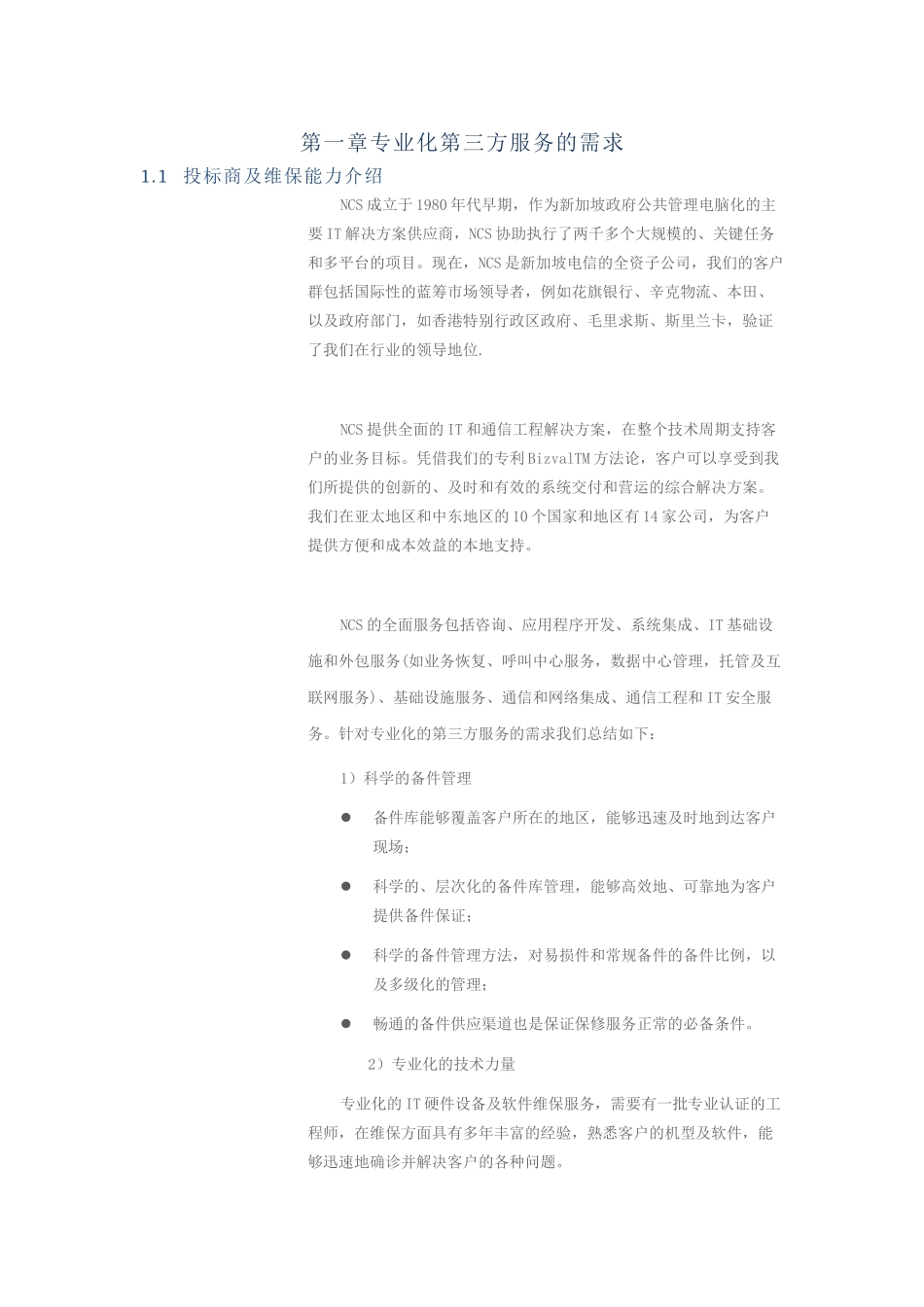 第一章专业化第三方服务的需求

1.1 投标商及维保能力介绍

NCS成立于1980年代早期，作为新加坡政府公共管理电脑化的主要IT解决方案供应商，NCS协助执行了两千多个大规模的、关键任务和多平台的项目。现在，NCS是新加坡电信的全资子公司，我们的客户群包括国际性的蓝筹市场领导者，例如花旗银行、辛克物流、本田、以及政府部门，如香港特别行政区政府、毛里求斯、斯里兰卡，验证了我们在行业的领导地位.

NCS提供全面的IT和通信工程解决方案，在整个技术周期支持客户的业务目标。凭借我们的专利BizvalTM方法论，客户可以享受到我们所提供的创新的、及时和有效的系统交付和营运的综合解决方案。我们在亚太地区和中东地区的10个国家和地区有14家公司，为客户提供方便和成本效益的本地支持。

NCS的全面服务包括咨询、应用程序开发、系统集成、IT基础设施和外包服务(如业务恢复、呼叫中心服务，数据中心管理，托管及互联网服务)、基础设施服务、通信和网络集成、通信工程和IT安全服务。针对专业化的第三方服务的需求我们总结如下：

1）科学的备件管理

● 备件库能够覆盖客户所在的地区，能够迅速及时地到达客户现场；

● 科学的、层次化的备件库管理，能够高效地、可靠地为客户提供备件保证；

● 科学的备件管理方法，对易损件和常规备件的备件比例，以及多级化的管理；

● 畅通的备件供应渠道也是保证保修服务正常的必备条件。

2）专业化的技术力量

专业化的IT硬件设备及软件维保服务，需要有一批专业认证的工程师，在维保方面具有多年丰富的经验，熟悉客户的机型及软件，能够迅速地确诊并解决客户的各种问题。